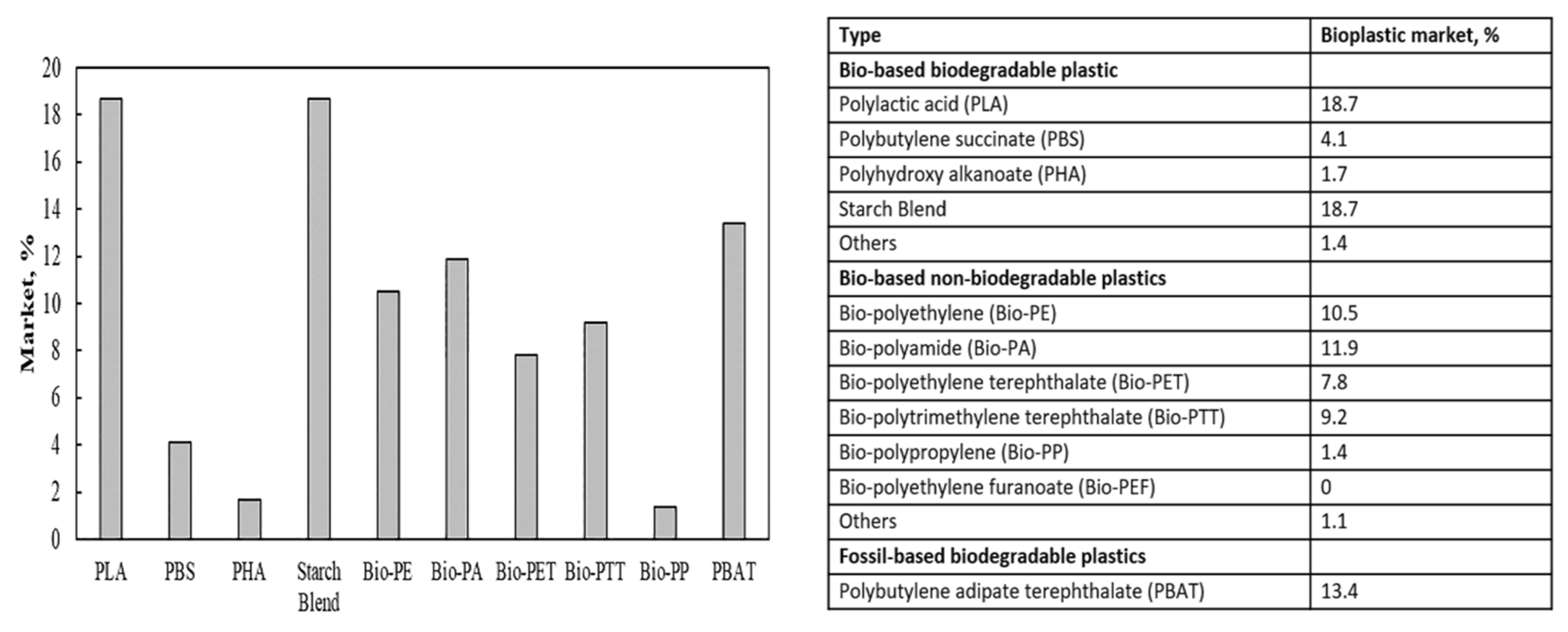 Market, %

20
18
16
14
12
10
8
6
4
2
0

PLA PBS PHA Starch Blend Bio-PE Bio-PA Bio-PET Bio-PTT Bio-PP PBAT

| Type | Bioplastic market, % |
|---|---|
| **Bio-based biodegradable plastic** | |
| Polylactic acid (PLA) | 18.7 |
| Polybutylene succinate (PBS) | 4.1 |
| Polyhydroxy alkanoate (PHA) | 1.7 |
| Starch Blend | 18.7 |
| Others | 1.4 |
| **Bio-based non-biodegradable plastics** | |
| Bio-polyethylene (Bio-PE) | 10.5 |
| Bio-polyamide (Bio-PA) | 11.9 |
| Bio-polyethylene terephthalate (Bio-PET) | 7.8 |
| Bio-polytrimethylene terephthalate (Bio-PTT) | 9.2 |
| Bio-polypropylene (Bio-PP) | 1.4 |
| Bio-polyethylene furanoate (Bio-PEF) | 0 |
| Others | 1.1 |
| **Fossil-based biodegradable plastics** | |
| Polybutylene adipate terephthalate (PBAT) | 13.4 |